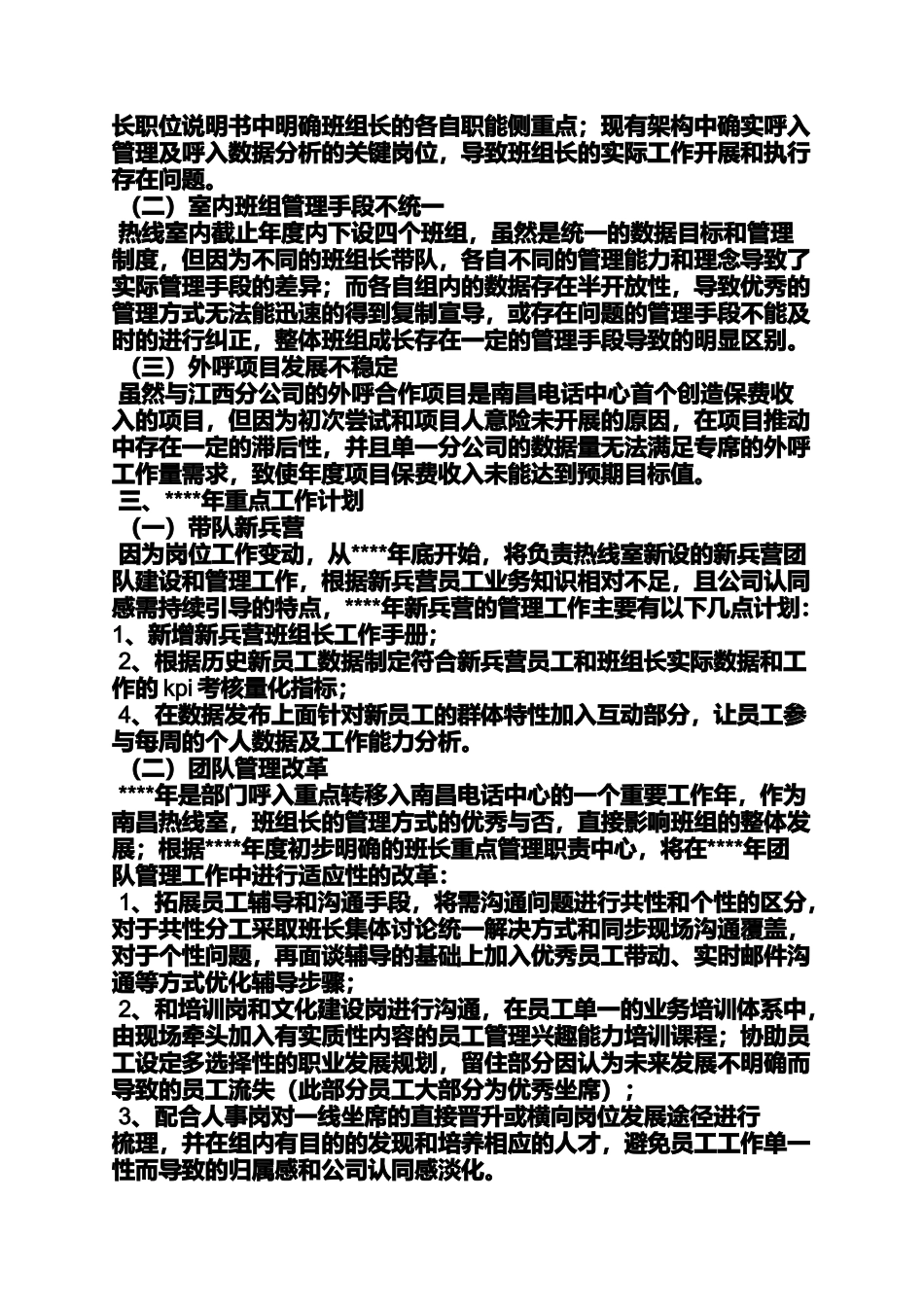 长职位说明书中明确班组长的各自职能侧重点；现有架构中确实呼入管理及呼入数据分析的关键岗位，导致班组长的实际工作开展和执行存在问题。

（二）室内班组管理手段不统一

热线室内截止年度内下设四个班组，虽然是统一的数据目标和管理制度，但因为不同的班组长带队，各自不同的管理能力和理念导致了实际管理手段的差异；而各自组内的数据存在半开放性，导致优秀的管理方式无法能迅速的得到复制宣导，或存在问题的管理手段不能及时的进行纠正，整体班组成长存在一定的管理手段导致的明显区别。

（三）外呼项目发展不稳定

虽然与江西分公司的外呼合作项目是南昌电话中心首个创造保费收入的项目，但因为初次尝试和项目人意险未开展的原因，在项目推动中存在一定的滞后性，并且单一分公司的数据量无法满足专席的外呼工作量需求，致使年度项目保费收入未能达到预期目标值。

三、****年重点工作计划

（一）带队新兵营

因为岗位工作变动，从****年底开始，将负责热线室新设的新兵营团队建设和管理工作，根据新兵营员工业务知识相对不足，且公司认同感需持续引导的特点，****年新兵营的管理工作主要有以下几点计划：

1、新增新兵营班组长工作手册；

2、根据历史新员工数据制定符合新兵营员工和班组长实际数据和工作的 kpi 考核量化指标；

4、在数据发布上面针对新员工的群体特性加入互动部分，让员工参与每周的个人数据及工作能力分析。

（二）团队管理改革

****年是部门呼入重点转移入南昌电话中心的一个重要工作年，作为南昌热线室，班组长的管理方式的优秀与否，直接影响班组的整体发展；根据****年度初步明确的班长重点管理职责中心，将在****年团队管理工作中进行适应性的改革：

1、拓展员工辅导和沟通手段，将需沟通问题进行共性和个性的区分，对于共性分工采取班长集体讨论统一解决方式和同步现场沟通覆盖，对于个性问题，再面谈辅导的基础上加入优秀员工带动、实时邮件沟通等方式优化辅导步骤；

2、和培训岗和文化建设岗进行沟通，在员工单一的业务培训体系中，由现场牵头加入有实质性内容的员工管理兴趣能力培训课程；协助员工设定多选择性的职业发展规划，留住部分因认为未来发展不明确而导致的员工流失（此部分员工大部分为优秀坐席）；

3、配合人事岗对一线坐席的直接晋升或横向岗位发展途径进行梳理，并在组内有目的的发现和培养相应的人才，避免员工工作单一性而导致的归属感和公司认同感淡化。